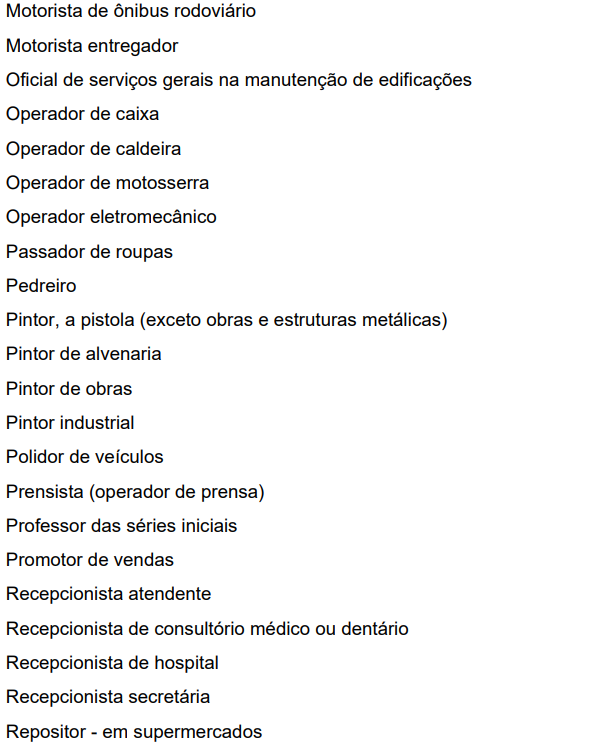 Motorista de ônibus rodoviário

Motorista entregador

Oficial de serviços gerais na manutenção de edificações

Operador de caixa

Operador de caldeira

Operador de motosserra

Operador eletromecânico

Passador de roupas

Pedreiro

Pintor, a pistola (exceto obras e estruturas metálicas)

Pintor de alvenaria

Pintor de obras

Pintor industrial

Polidor de veículos

Prensista (operador de prensa)

Professor das séries iniciais

Promotor de vendas

Recepcionista atendente

Recepcionista de consultório médico ou dentário

Recepcionista de hospital

Recepcionista secretária

Repositor - em supermercados